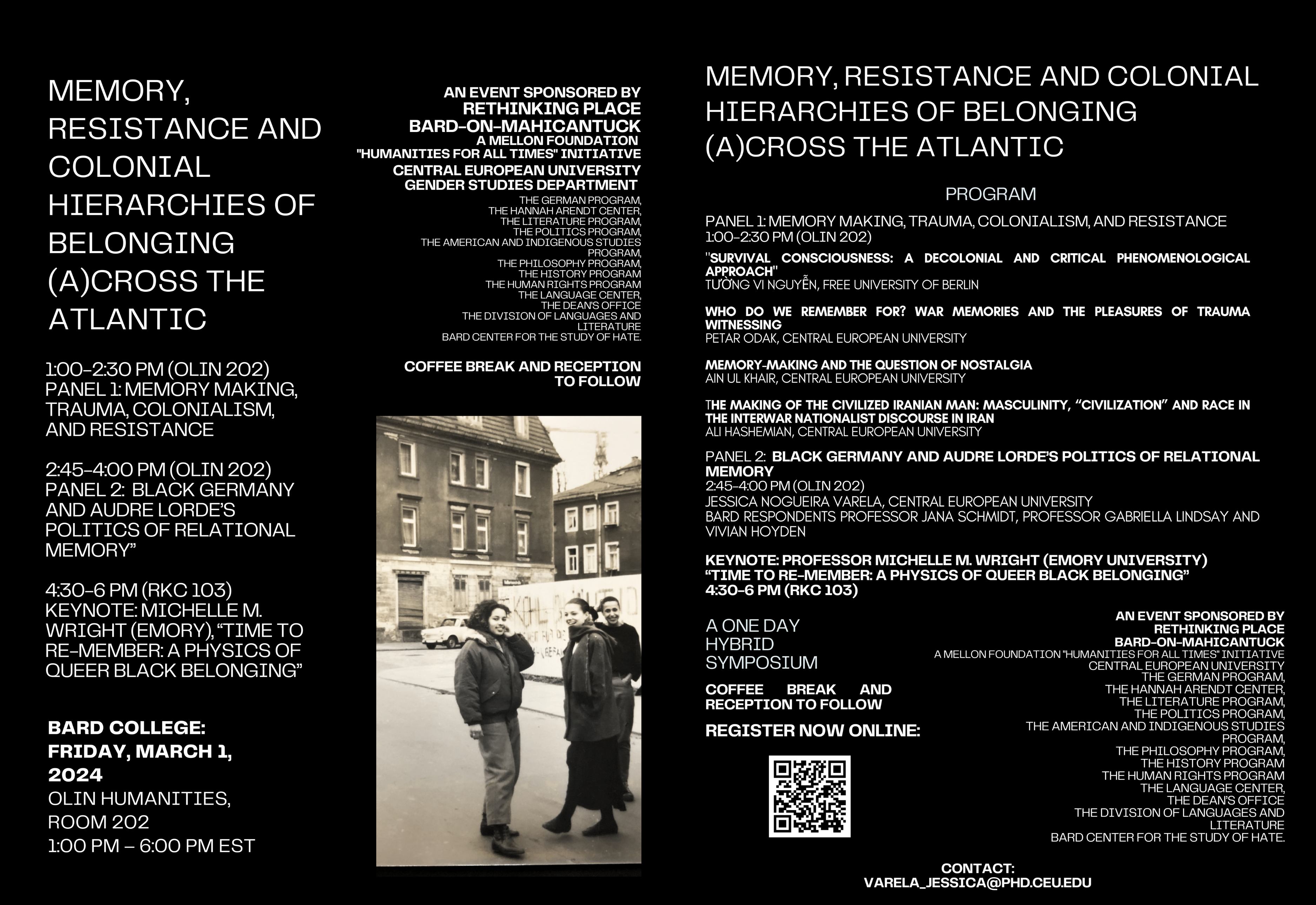 MEMORY, RESISTANCE AND COLONIAL HIERARCHIES OF BELONGING (A)CROSS THE ATLANTIC

1:00-2:30 PM (OLIN 202)
PANEL 1: MEMORY MAKING, TRAUMA, COLONIALISM, AND RESISTANCE

2:45-4:00 PM (OLIN 202)
PANEL 2: BLACK GERMANY AND AUDRE LORDE'S POLITICS OF RELATIONAL MEMORY"

4:30-6 PM (RKC 103)
KEYNOTE: MICHELLE M. WRIGHT (EMORY), "TIME TO RE-MEMBER: A PHYSICS OF QUEER BLACK BELONGING"

BARD COLLEGE: FRIDAY, MARCH 1, 2024
OLIN HUMANITIES, ROOM 202
1:00 PM – 6:00 PM EST

AN EVENT SPONSORED BY
RETHINKING PLACE
BARD-ON-MAHICANTUCK
A MELLON FOUNDATION "HUMANITIES FOR ALL TIMES" INITIATIVE
CENTRAL EUROPEAN UNIVERSITY
GENDER STUDIES DEPARTMENT
THE GERMAN PROGRAM,
THE HANNAH ARENDT CENTER,
THE LITERATURE PROGRAM,
THE POLITICS PROGRAM,
THE AMERICAN AND INDIGENOUS STUDIES PROGRAM,
THE PHILOSOPHY PROGRAM,
THE HISTORY PROGRAM
THE HUMAN RIGHTS PROGRAM
THE LANGUAGE CENTER,
THE DEAN'S OFFICE
THE DIVISION OF LANGUAGES AND LITERATURE
BARD CENTER FOR THE STUDY OF HATE.

COFFEE BREAK AND RECEPTION TO FOLLOW

MEMORY, RESISTANCE AND COLONIAL HIERARCHIES OF BELONGING (A)CROSS THE ATLANTIC

PROGRAM

PANEL 1: MEMORY MAKING, TRAUMA, COLONIALISM, AND RESISTANCE
1:00-2:30 PM (OLIN 202)

"SURVIVAL CONSCIOUSNESS: A DECOLONIAL AND CRITICAL PHENOMENOLOGICAL APPROACH"
TƯỜNG VI NGUYỄN, FREE UNIVERSITY OF BERLIN

WHO DO WE REMEMBER FOR? WAR MEMORIES AND THE PLEASURES OF TRAUMA WITNESSING
PETAR ODAK, CENTRAL EUROPEAN UNIVERSITY

MEMORY-MAKING AND THE QUESTION OF NOSTALGIA
AIN UL KHAIR, CENTRAL EUROPEAN UNIVERSITY

THE MAKING OF THE CIVILIZED IRANIAN MAN: MASCULINITY, "CIVILIZATION" AND RACE IN THE INTERWAR NATIONALIST DISCOURSE IN IRAN
ALI HASHEMIAN, CENTRAL EUROPEAN UNIVERSITY

PANEL 2: BLACK GERMANY AND AUDRE LORDE'S POLITICS OF RELATIONAL MEMORY
2:45-4:00 PM (OLIN 202)
JESSICA NOGUEIRA VARELA, CENTRAL EUROPEAN UNIVERSITY
BARD RESPONDENTS PROFESSOR JANA SCHMIDT, PROFESSOR GABRIELLA LINDSAY AND VIVIAN HOYDEN

KEYNOTE: PROFESSOR MICHELLE M. WRIGHT (EMORY UNIVERSITY)
"TIME TO RE-MEMBER: A PHYSICS OF QUEER BLACK BELONGING"
4:30-6 PM (RKC 103)

A ONE DAY HYBRID SYMPOSIUM

COFFEE BREAK AND RECEPTION TO FOLLOW

REGISTER NOW ONLINE:

AN EVENT SPONSORED BY
RETHINKING PLACE
BARD-ON-MAHICANTUCK
A MELLON FOUNDATION "HUMANITIES FOR ALL TIMES" INITIATIVE
CENTRAL EUROPEAN UNIVERSITY
THE GERMAN PROGRAM,
THE HANNAH ARENDT CENTER,
THE LITERATURE PROGRAM,
THE POLITICS PROGRAM,
THE AMERICAN AND INDIGENOUS STUDIES PROGRAM,
THE PHILOSOPHY PROGRAM,
THE HISTORY PROGRAM
THE HUMAN RIGHTS PROGRAM
THE LANGUAGE CENTER,
THE DEAN'S OFFICE
THE DIVISION OF LANGUAGES AND LITERATURE
BARD CENTER FOR THE STUDY OF HATE.

CONTACT:
VARELA_JESSICA@PHD.CEU.EDU